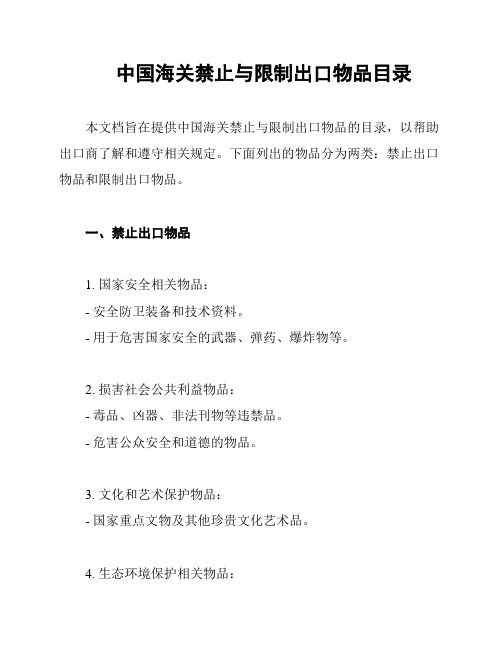 中国海关禁止与限制出口物品目录

本文档旨在提供中国海关禁止与限制出口物品的目录，以帮助出口商了解和遵守相关规定。下面列出的物品分为两类：禁止出口物品和限制出口物品。

一、禁止出口物品

1. 国家安全相关物品：
- 安全防卫装备和技术资料。
- 用于危害国家安全的武器、弹药、爆炸物等。

2. 损害社会公共利益物品：
- 毒品、凶器、非法刊物等违禁品。
- 危害公众安全和道德的物品。

3. 文化和艺术保护物品：
- 国家重点文物及其他珍贵文化艺术品。

4. 生态环境保护相关物品：